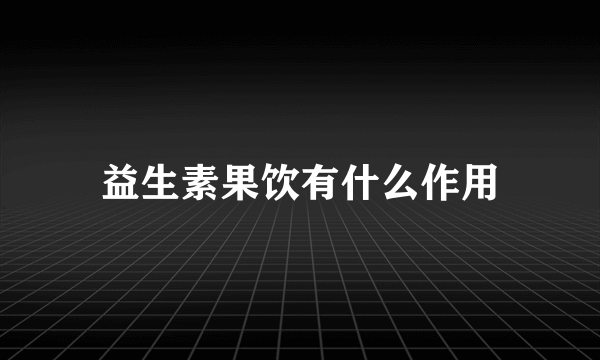 益生素果饮有什么作用